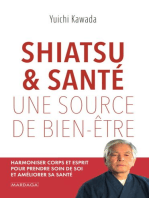 Yuichi Kawada

SHIATSU & SANTÉ

UNE SOURCE DE BIEN-ÊTRE

HARMONISER CORPS ET ESPRIT POUR PRENDRE SOIN DE SOI ET AMÉLIORER SA SANTÉ

MARDAGA